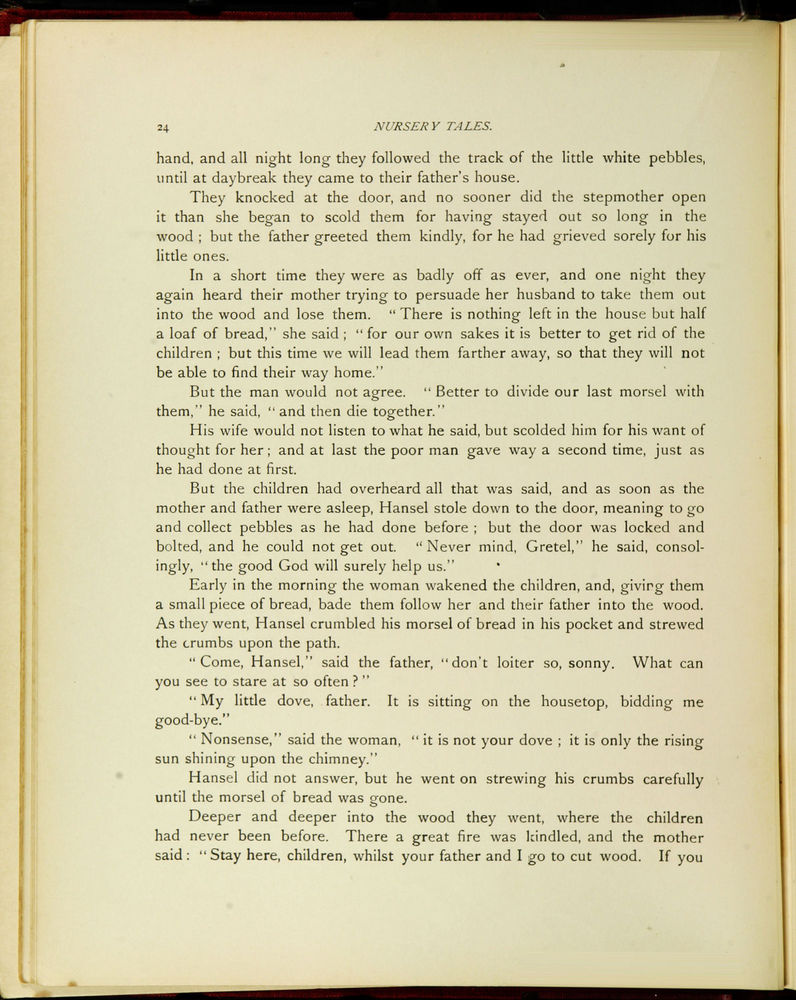 24 NURSERY TALES.

hand, and all night long they followed the track of the little white pebbles, until at daybreak they came to their father's house.

They knocked at the door, and no sooner did the stepmother open it than she began to scold them for having stayed out so long in the wood ; but the father greeted them kindly, for he had grieved sorely for his little ones.

In a short time they were as badly off as ever, and one night they again heard their mother trying to persuade her husband to take them out into the wood and lose them. "There is nothing left in the house but half a loaf of bread," she said ; "for our own sakes it is better to get rid of the children ; but this time we will lead them farther away, so that they will not be able to find their way home."

But the man would not agree. "Better to divide our last morsel with them," he said, "and then die together."

His wife would not listen to what he said, but scolded him for his want of thought for her ; and at last the poor man gave way a second time, just as he had done at first.

But the children had overheard all that was said, and as soon as the mother and father were asleep, Hansel stole down to the door, meaning to go and collect pebbles as he had done before ; but the door was locked and bolted, and he could not get out. "Never mind, Gretel," he said, consolingly, "the good God will surely help us."

Early in the morning the woman wakened the children, and, giving them a small piece of bread, bade them follow her and their father into the wood. As they went, Hansel crumbled his morsel of bread in his pocket and strewed the crumbs upon the path.

"Come, Hansel," said the father, "don't loiter so, sonny. What can you see to stare at so often ?"

"My little dove, father. It is sitting on the housetop, bidding me good-bye."

"Nonsense," said the woman, "it is not your dove ; it is only the rising sun shining upon the chimney."

Hansel did not answer, but he went on strewing his crumbs carefully until the morsel of bread was gone.

Deeper and deeper into the wood they went, where the children had never been before. There a great fire was kindled, and the mother said : "Stay here, children, whilst your father and I go to cut wood. If you